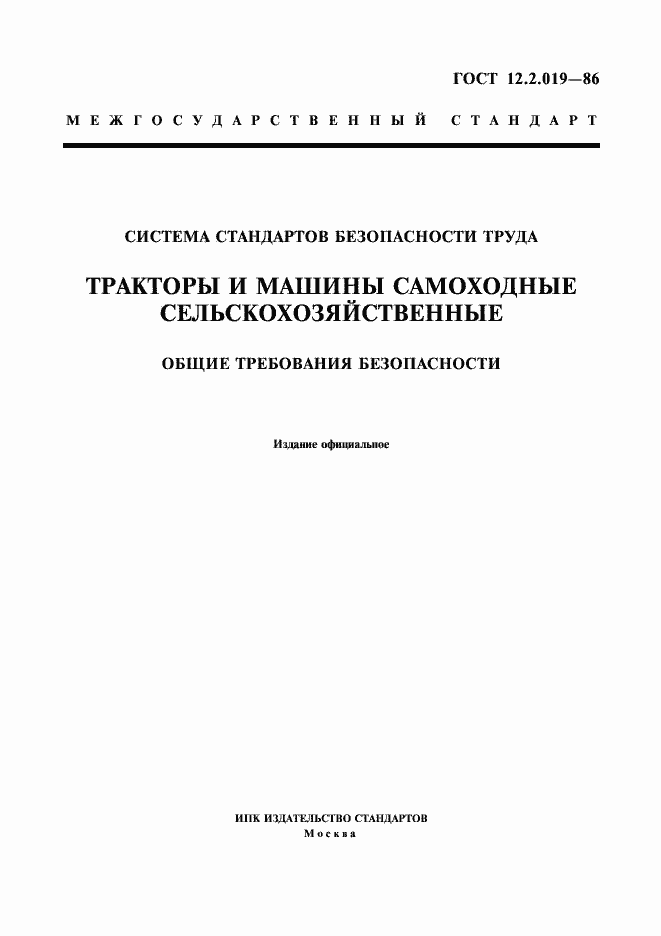 ГОСТ 12.2.019—86

МЕЖГОСУДАРСТВЕННЫЙ СТАНДАРТ

СИСТЕМА СТАНДАРТОВ БЕЗОПАСНОСТИ ТРУДА

ТРАКТОРЫ И МАШИНЫ САМОХОДНЫЕ СЕЛЬСКОХОЗЯЙСТВЕННЫЕ

ОБЩИЕ ТРЕБОВАНИЯ БЕЗОПАСНОСТИ

Издание официальное

ИПК ИЗДАТЕЛЬСТВО СТАНДАРТОВ
Москва